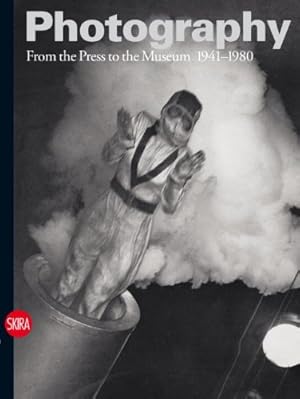 Photography
From the Press to the Museum 1941–1980

SKIRA